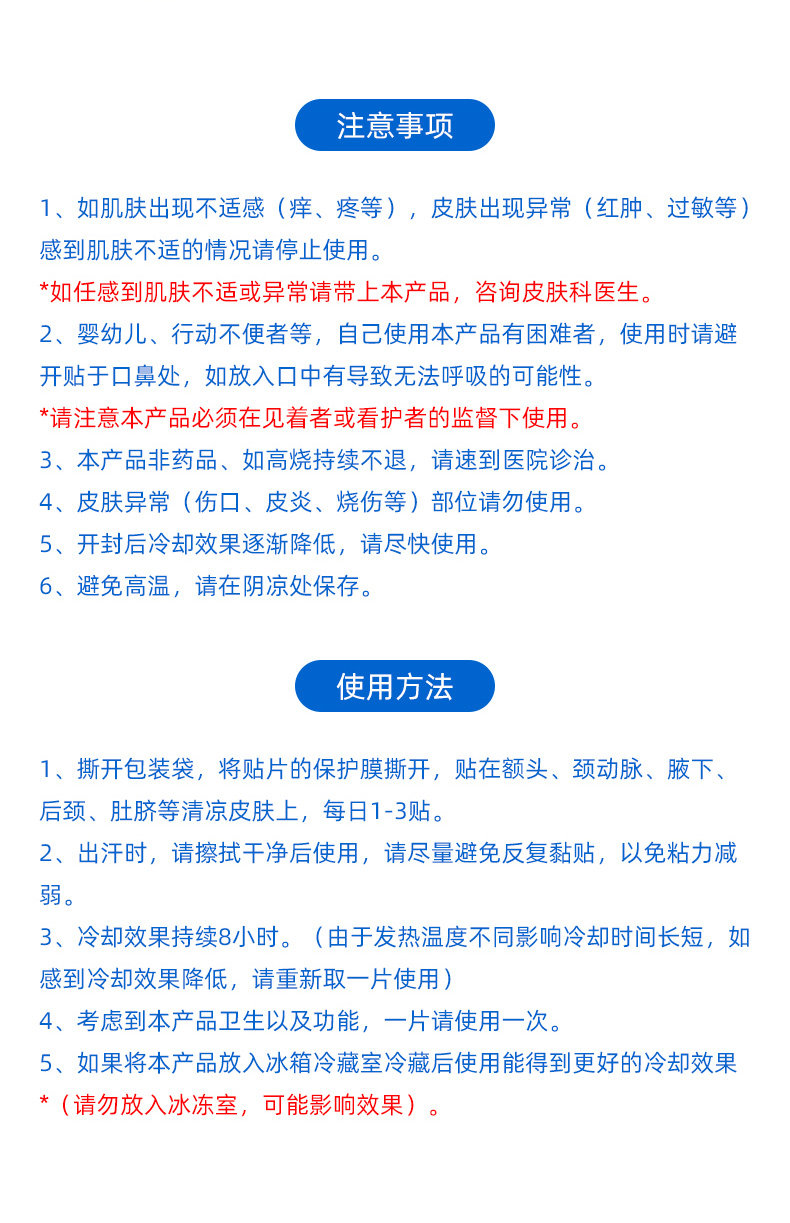 注意事项

1、如肌肤出现不适感（痒、疼等），皮肤出现异常（红肿、过敏等）感到肌肤不适的情况请停止使用。
*如任感到肌肤不适或异常请带上本产品，咨询皮肤科医生。
2、婴幼儿、行动不便者等，自己使用本产品有困难者，使用时请避开贴于口鼻处，如放入口中有导致无法呼吸的可能性。
*请注意本产品必须在见着者或看护者的监督下使用。
3、本产品非药品、如高烧持续不退，请速到医院诊治。
4、皮肤异常（伤口、皮炎、烧伤等）部位请勿使用。
5、开封后冷却效果逐渐降低，请尽快使用。
6、避免高温，请在阴凉处保存。

使用方法

1、撕开包装袋，将贴片的保护膜撕开，贴在额头、颈动脉、腋下、后颈、肚脐等清凉皮肤上，每日1-3贴。
2、出汗时，请擦拭干净后使用，请尽量避免反复黏贴，以免粘力减弱。
3、冷却效果持续8小时。（由于发热温度不同影响冷却时间长短，如感到冷却效果降低，请重新取一片使用）
4、考虑到本产品卫生以及功能，一片请使用一次。
5、如果将本产品放入冰箱冷藏室冷藏后使用能得到更好的冷却效果
*（请勿放入冰冻室，可能影响效果）。